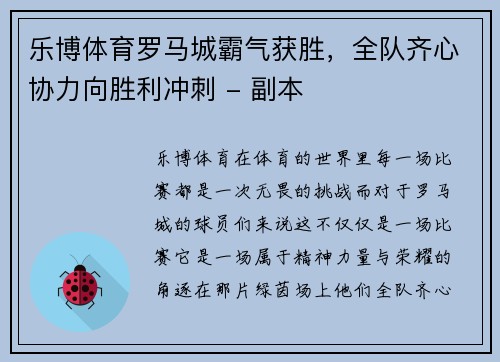 乐博体育罗马城霸气获胜，全队齐心协力向胜利冲刺 – 副本

乐博体育在体育的世界里每一场比赛都是一次无畏的挑战而对于罗马城的球员们来说这不仅仅是一场比赛它是一场属于精神力量与荣耀的角逐在那片绿茵场上他们全队齐心